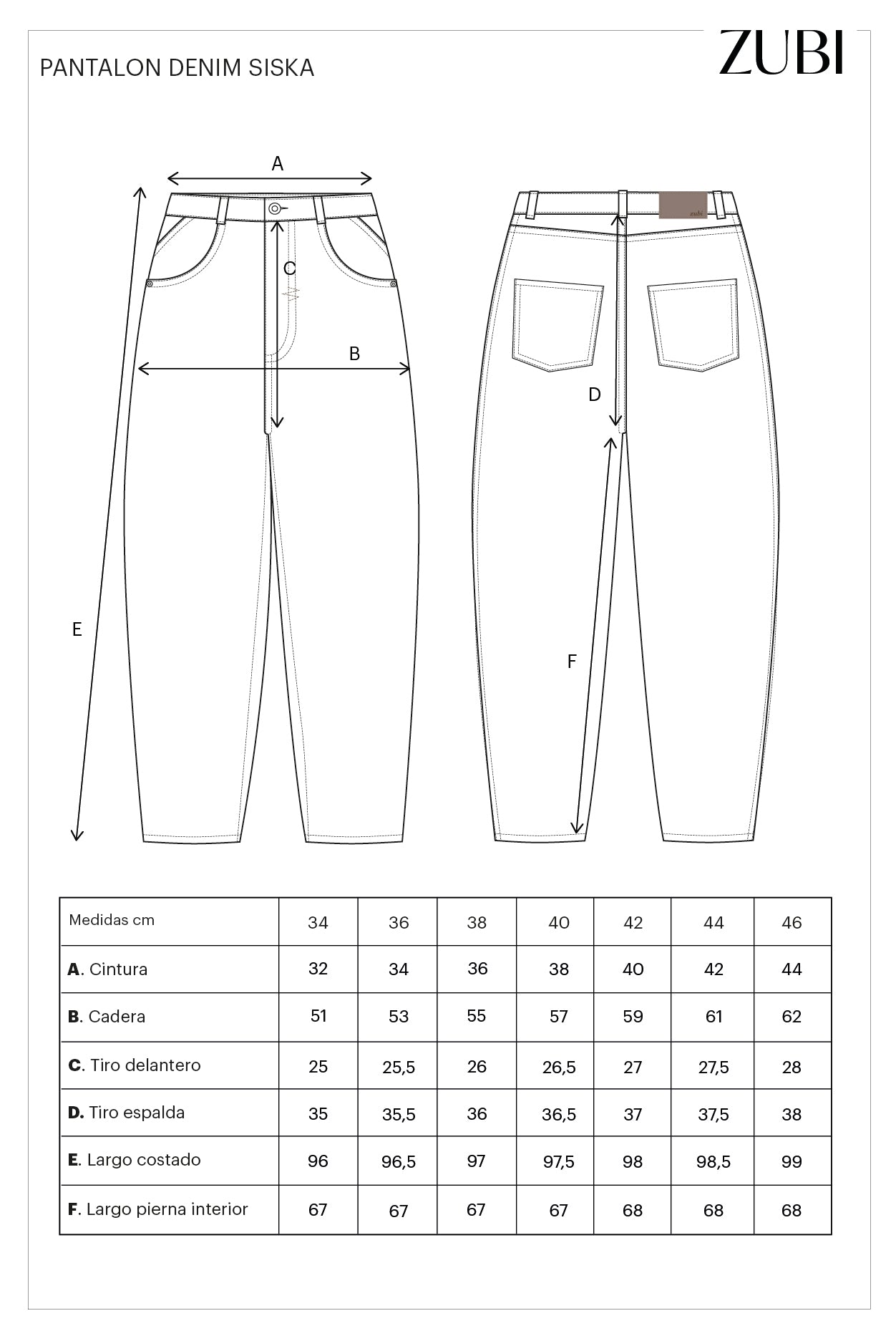 PANTALON DENIM SISKA

ZUBI

A

C

B

E

zubi

D

F

| Medidas cm | 34 | 36 | 38 | 40 | 42 | 44 | 46 |
|---|---|---|---|---|---|---|---|
| **A**. Cintura | 32 | 34 | 36 | 38 | 40 | 42 | 44 |
| **B**. Cadera | 51 | 53 | 55 | 57 | 59 | 61 | 62 |
| **C**. Tiro delantero | 25 | 25,5 | 26 | 26,5 | 27 | 27,5 | 28 |
| **D.** Tiro espalda | 35 | 35,5 | 36 | 36,5 | 37 | 37,5 | 38 |
| **E**. Largo costado | 96 | 96,5 | 97 | 97,5 | 98 | 98,5 | 99 |
| **F**. Largo pierna interior | 67 | 67 | 67 | 67 | 68 | 68 | 68 |